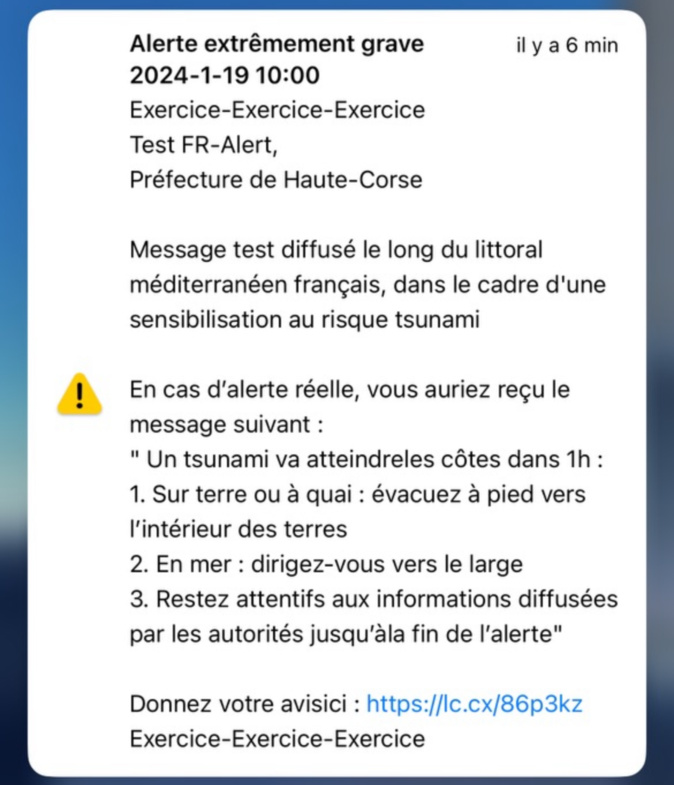 Alerte extrêmement grave
2024-1-19 10:00

il y a 6 min

Exercice-Exercice-Exercice
Test FR-Alert,
Préfecture de Haute-Corse

Message test diffusé le long du littoral méditerranéen français, dans le cadre d'une sensibilisation au risque tsunami

En cas d'alerte réelle, vous auriez reçu le message suivant :
" Un tsunami va atteindreles côtes dans 1h :
1. Sur terre ou à quai : évacuez à pied vers l'intérieur des terres
2. En mer : dirigez-vous vers le large
3. Restez attentifs aux informations diffusées par les autorités jusqu'àla fin de l'alerte"

Donnez votre avisici : https://lc.cx/86p3kz
Exercice-Exercice-Exercice